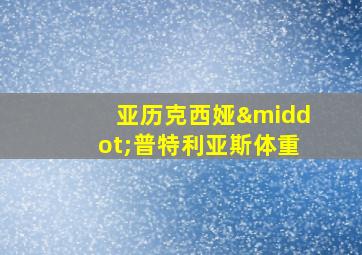 亚历克西娅&middot;普特利亚斯体重